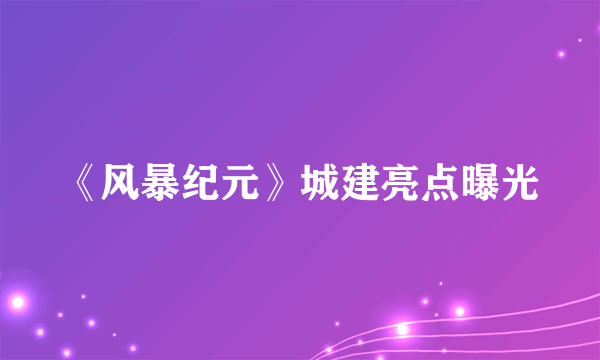 《风暴纪元》城建亮点曝光